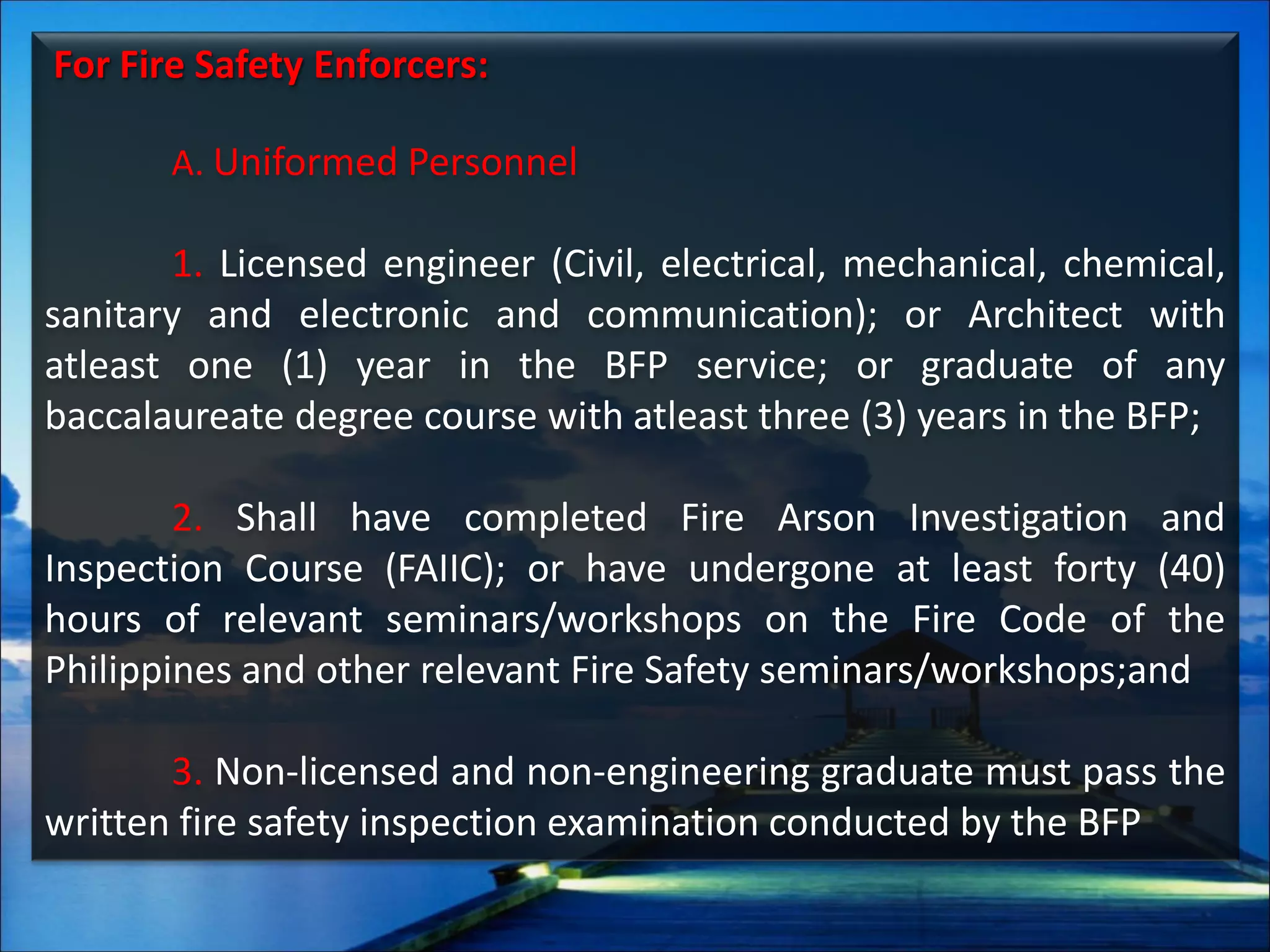 For Fire Safety Enforcers:

A. Uniformed Personnel

1. Licensed engineer (Civil, electrical, mechanical, chemical, sanitary and electronic and communication); or Architect with atleast one (1) year in the BFP service; or graduate of any baccalaureate degree course with atleast three (3) years in the BFP;

2. Shall have completed Fire Arson Investigation and Inspection Course (FAIIC); or have undergone at least forty (40) hours of relevant seminars/workshops on the Fire Code of the Philippines and other relevant Fire Safety seminars/workshops;and

3. Non-licensed and non-engineering graduate must pass the written fire safety inspection examination conducted by the BFP